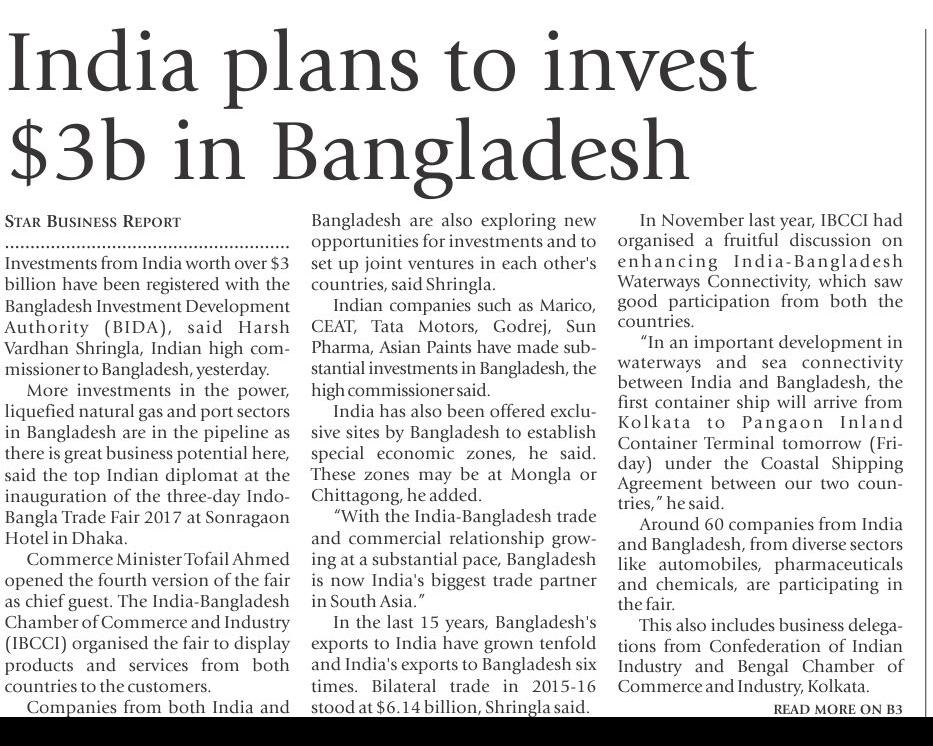 India plans to invest $3b in Bangladesh

STAR BUSINESS REPORT

Investments from India worth over $3 billion have been registered with the Bangladesh Investment Development Authority (BIDA), said Harsh Vardhan Shringla, Indian high commissioner to Bangladesh, yesterday.

More investments in the power, liquefied natural gas and port sectors in Bangladesh are in the pipeline as there is great business potential here, said the top Indian diplomat at the inauguration of the three-day Indo-Bangla Trade Fair 2017 at Sonragaon Hotel in Dhaka.

Commerce Minister Tofail Ahmed opened the fourth version of the fair as chief guest. The India-Bangladesh Chamber of Commerce and Industry (IBCCI) organised the fair to display products and services from both countries to the customers.

Companies from both India and Bangladesh are also exploring new opportunities for investments and to set up joint ventures in each other's countries, said Shringla.

Indian companies such as Marico, CEAT, Tata Motors, Godrej, Sun Pharma, Asian Paints have made substantial investments in Bangladesh, the high commissioner said.

India has also been offered exclusive sites by Bangladesh to establish special economic zones, he said. These zones may be at Mongla or Chittagong, he added.

"With the India-Bangladesh trade and commercial relationship growing at a substantial pace, Bangladesh is now India's biggest trade partner in South Asia."

In the last 15 years, Bangladesh's exports to India have grown tenfold and India's exports to Bangladesh six times. Bilateral trade in 2015-16 stood at $6.14 billion, Shringla said.

In November last year, IBCCI had organised a fruitful discussion on enhancing India-Bangladesh Waterways Connectivity, which saw good participation from both the countries.

"In an important development in waterways and sea connectivity between India and Bangladesh, the first container ship will arrive from Kolkata to Pangaon Inland Container Terminal tomorrow (Friday) under the Coastal Shipping Agreement between our two countries," he said.

Around 60 companies from India and Bangladesh, from diverse sectors like automobiles, pharmaceuticals and chemicals, are participating in the fair.

This also includes business delegations from Confederation of Indian Industry and Bengal Chamber of Commerce and Industry, Kolkata.

READ MORE ON B3